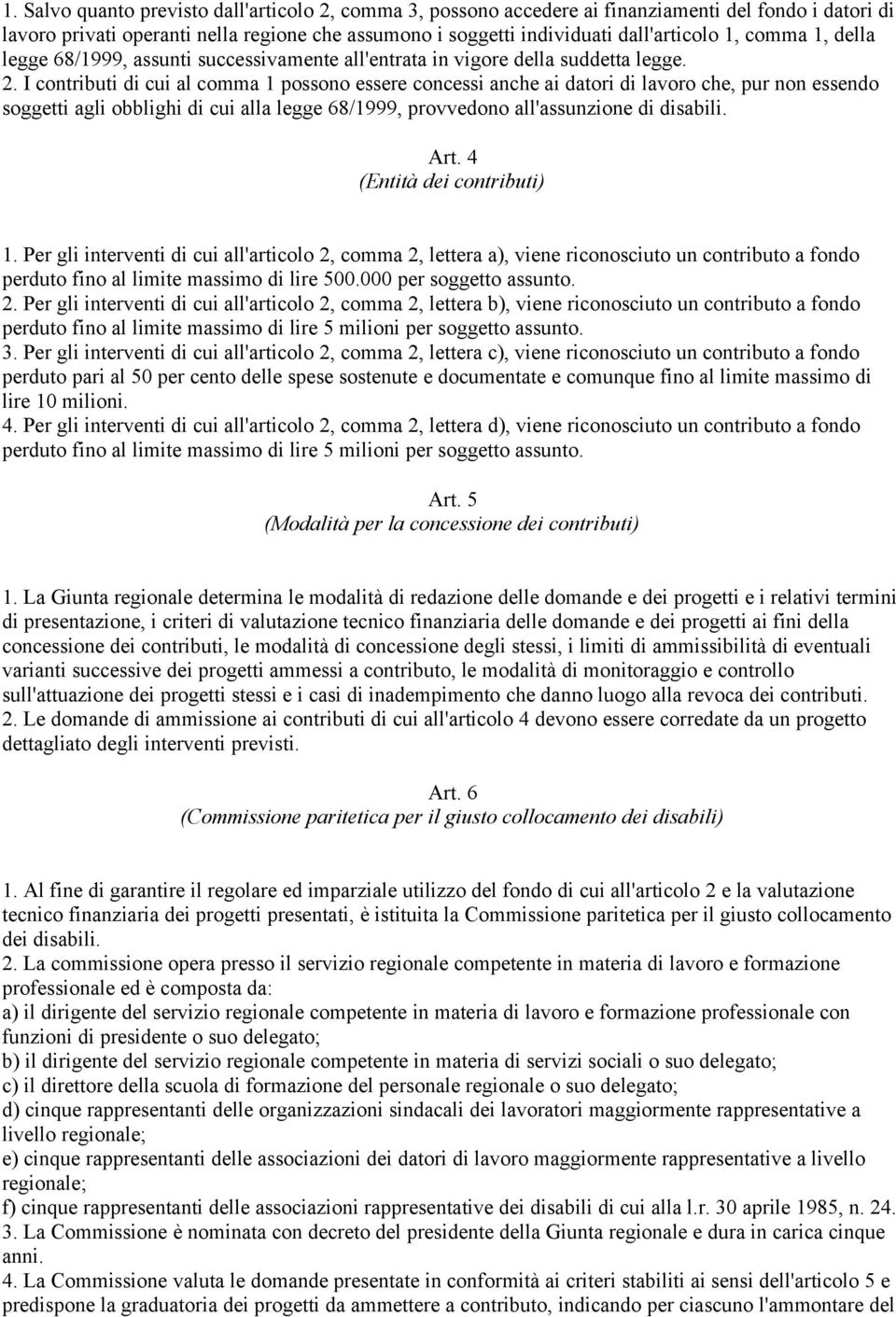 1. Salvo quanto previsto dall'articolo 2, comma 3, possono accedere ai finanziamenti del fondo i datori di lavoro privati operanti nella regione che assumono i soggetti individuati dall'articolo 1, comma 1, della legge 68/1999, assunti successivamente all'entrata in vigore della suddetta legge.
2. I contributi di cui al comma 1 possono essere concessi anche ai datori di lavoro che, pur non essendo soggetti agli obblighi di cui alla legge 68/1999, provvedono all'assunzione di disabili.

Art. 4
(Entità dei contributi)

1. Per gli interventi di cui all'articolo 2, comma 2, lettera a), viene riconosciuto un contributo a fondo perduto fino al limite massimo di lire 500.000 per soggetto assunto.
2. Per gli interventi di cui all'articolo 2, comma 2, lettera b), viene riconosciuto un contributo a fondo perduto fino al limite massimo di lire 5 milioni per soggetto assunto.
3. Per gli interventi di cui all'articolo 2, comma 2, lettera c), viene riconosciuto un contributo a fondo perduto pari al 50 per cento delle spese sostenute e documentate e comunque fino al limite massimo di lire 10 milioni.
4. Per gli interventi di cui all'articolo 2, comma 2, lettera d), viene riconosciuto un contributo a fondo perduto fino al limite massimo di lire 5 milioni per soggetto assunto.

Art. 5
(Modalità per la concessione dei contributi)

1. La Giunta regionale determina le modalità di redazione delle domande e dei progetti e i relativi termini di presentazione, i criteri di valutazione tecnico finanziaria delle domande e dei progetti ai fini della concessione dei contributi, le modalità di concessione degli stessi, i limiti di ammissibilità di eventuali varianti successive dei progetti ammessi a contributo, le modalità di monitoraggio e controllo sull'attuazione dei progetti stessi e i casi di inadempimento che danno luogo alla revoca dei contributi.
2. Le domande di ammissione ai contributi di cui all'articolo 4 devono essere corredate da un progetto dettagliato degli interventi previsti.

Art. 6
(Commissione paritetica per il giusto collocamento dei disabili)

1. Al fine di garantire il regolare ed imparziale utilizzo del fondo di cui all'articolo 2 e la valutazione tecnico finanziaria dei progetti presentati, è istituita la Commissione paritetica per il giusto collocamento dei disabili.
2. La commissione opera presso il servizio regionale competente in materia di lavoro e formazione professionale ed è composta da:
a) il dirigente del servizio regionale competente in materia di lavoro e formazione professionale con funzioni di presidente o suo delegato;
b) il dirigente del servizio regionale competente in materia di servizi sociali o suo delegato;
c) il direttore della scuola di formazione del personale regionale o suo delegato;
d) cinque rappresentanti delle organizzazioni sindacali dei lavoratori maggiormente rappresentative a livello regionale;
e) cinque rappresentanti delle associazioni dei datori di lavoro maggiormente rappresentative a livello regionale;
f) cinque rappresentanti delle associazioni rappresentative dei disabili di cui alla l.r. 30 aprile 1985, n. 24.
3. La Commissione è nominata con decreto del presidente della Giunta regionale e dura in carica cinque anni.
4. La Commissione valuta le domande presentate in conformità ai criteri stabiliti ai sensi dell'articolo 5 e predispone la graduatoria dei progetti da ammettere a contributo, indicando per ciascuno l'ammontare del